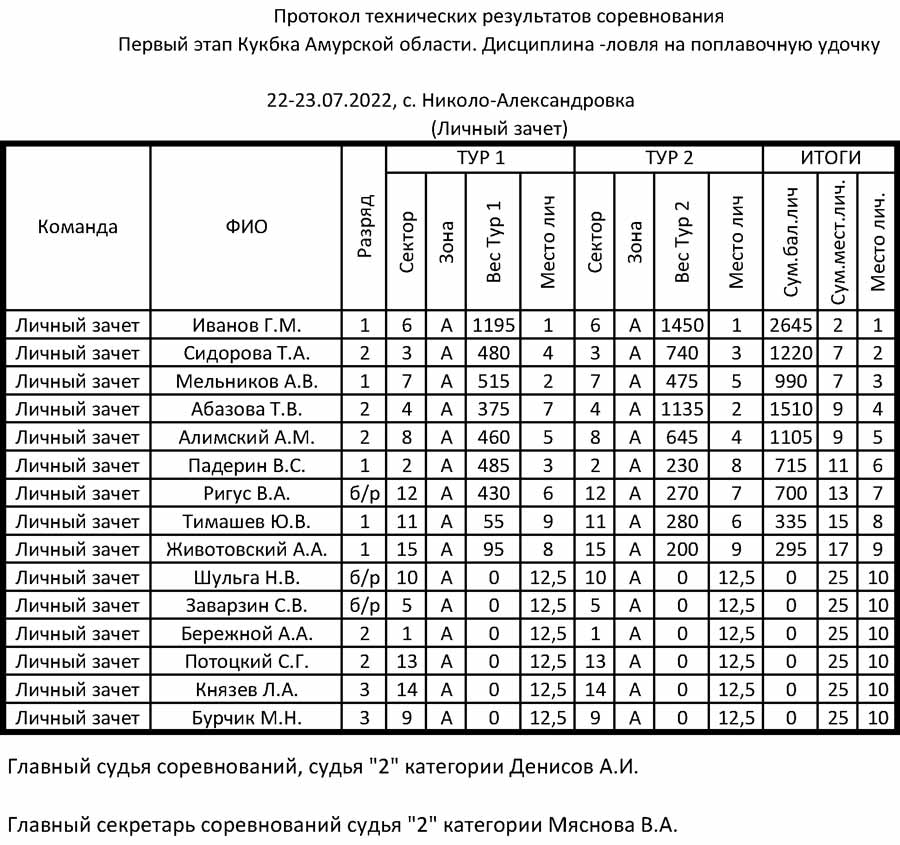 Протокол технических результатов соревнования
Первый этап Кукбка Амурской области. Дисциплина -ловля на поплавочную удочку

22-23.07.2022, с. Николо-Александровка
(Личный зачет)

| Команда | ФИО | Разряд | ТУР 1 Сектор | ТУР 1 Зона | ТУР 1 Вес Тур 1 | ТУР 1 Место лич | ТУР 2 Сектор | ТУР 2 Зона | ТУР 2 Вес Тур 2 | ТУР 2 Место лич | ИТОГИ Сум.бал.лич | ИТОГИ Сум.мест.лич. | ИТОГИ Место лич. |
|---|---|---|---|---|---|---|---|---|---|---|---|---|---|
| Личный зачет | Иванов Г.М. | 1 | 6 | А | 1195 | 1 | 6 | А | 1450 | 1 | 2645 | 2 | 1 |
| Личный зачет | Сидорова Т.А. | 2 | 3 | А | 480 | 4 | 3 | А | 740 | 3 | 1220 | 7 | 2 |
| Личный зачет | Мельников А.В. | 1 | 7 | А | 515 | 2 | 7 | А | 475 | 5 | 990 | 7 | 3 |
| Личный зачет | Абазова Т.В. | 2 | 4 | А | 375 | 7 | 4 | А | 1135 | 2 | 1510 | 9 | 4 |
| Личный зачет | Алимский А.М. | 2 | 8 | А | 460 | 5 | 8 | А | 645 | 4 | 1105 | 9 | 5 |
| Личный зачет | Падерин В.С. | 1 | 2 | А | 485 | 3 | 2 | А | 230 | 8 | 715 | 11 | 6 |
| Личный зачет | Ригус В.А. | б/р | 12 | А | 430 | 6 | 12 | А | 270 | 7 | 700 | 13 | 7 |
| Личный зачет | Тимашев Ю.В. | 1 | 11 | А | 55 | 9 | 11 | А | 280 | 6 | 335 | 15 | 8 |
| Личный зачет | Животовский А.А. | 1 | 15 | А | 95 | 8 | 15 | А | 200 | 9 | 295 | 17 | 9 |
| Личный зачет | Шульга Н.В. | б/р | 10 | А | 0 | 12,5 | 10 | А | 0 | 12,5 | 0 | 25 | 10 |
| Личный зачет | Заварзин С.В. | б/р | 5 | А | 0 | 12,5 | 5 | А | 0 | 12,5 | 0 | 25 | 10 |
| Личный зачет | Бережной А.А. | 2 | 1 | А | 0 | 12,5 | 1 | А | 0 | 12,5 | 0 | 25 | 10 |
| Личный зачет | Потоцкий С.Г. | 2 | 13 | А | 0 | 12,5 | 13 | А | 0 | 12,5 | 0 | 25 | 10 |
| Личный зачет | Князев Л.А. | 3 | 14 | А | 0 | 12,5 | 14 | А | 0 | 12,5 | 0 | 25 | 10 |
| Личный зачет | Бурчик М.Н. | 3 | 9 | А | 0 | 12,5 | 9 | А | 0 | 12,5 | 0 | 25 | 10 |

Главный судья соревнований, судья "2" категории Денисов А.И.

Главный секретарь соревнований судья "2" категории Мяснова В.А.